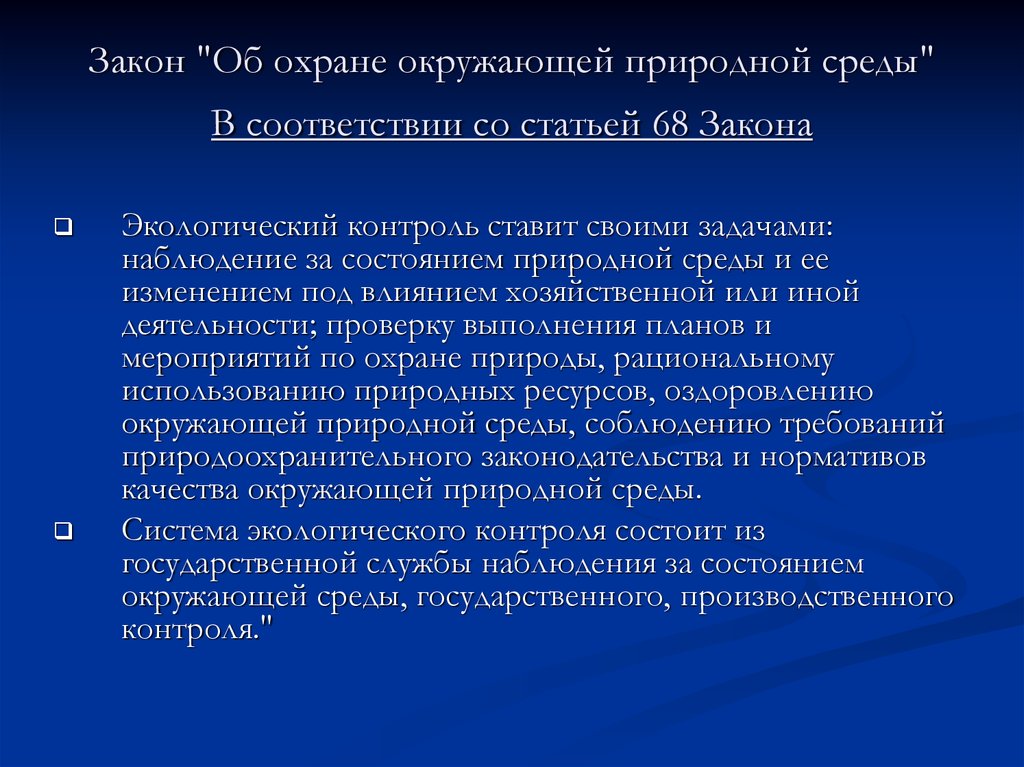 Закон "Об охране окружающей природной среды"

В соответствии со статьей 68 Закона

Экологический контроль ставит своими задачами: наблюдение за состоянием природной среды и ее изменением под влиянием хозяйственной или иной деятельности; проверку выполнения планов и мероприятий по охране природы, рациональному использованию природных ресурсов, оздоровлению окружающей природной среды, соблюдению требований природоохранительного законодательства и нормативов качества окружающей природной среды.

Система экологического контроля состоит из государственной службы наблюдения за состоянием окружающей среды, государственного, производственного контроля."